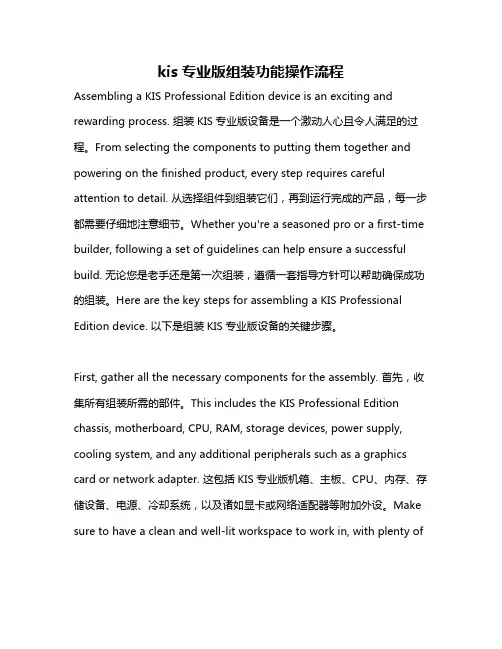 kis 专业版组装功能操作流程

Assembling a KIS Professional Edition device is an exciting and rewarding process. 组装 KIS 专业版设备是一个激动人心且令人满足的过程。From selecting the components to putting them together and powering on the finished product, every step requires careful attention to detail. 从选择组件到组装它们，再到运行完成的产品，每一步都需要仔细地注意细节。Whether you're a seasoned pro or a first-time builder, following a set of guidelines can help ensure a successful build. 无论您是老手还是第一次组装，遵循一套指导方针可以帮助确保成功的组装。Here are the key steps for assembling a KIS Professional Edition device. 以下是组装 KIS 专业版设备的关键步骤。

First, gather all the necessary components for the assembly. 首先，收集所有组装所需的部件。This includes the KIS Professional Edition chassis, motherboard, CPU, RAM, storage devices, power supply, cooling system, and any additional peripherals such as a graphics card or network adapter. 这包括 KIS 专业版机箱、主板、CPU、内存、存储设备、电源、冷却系统，以及诸如显卡或网络适配器等附加外设。Make sure to have a clean and well-lit workspace to work in, with plenty of